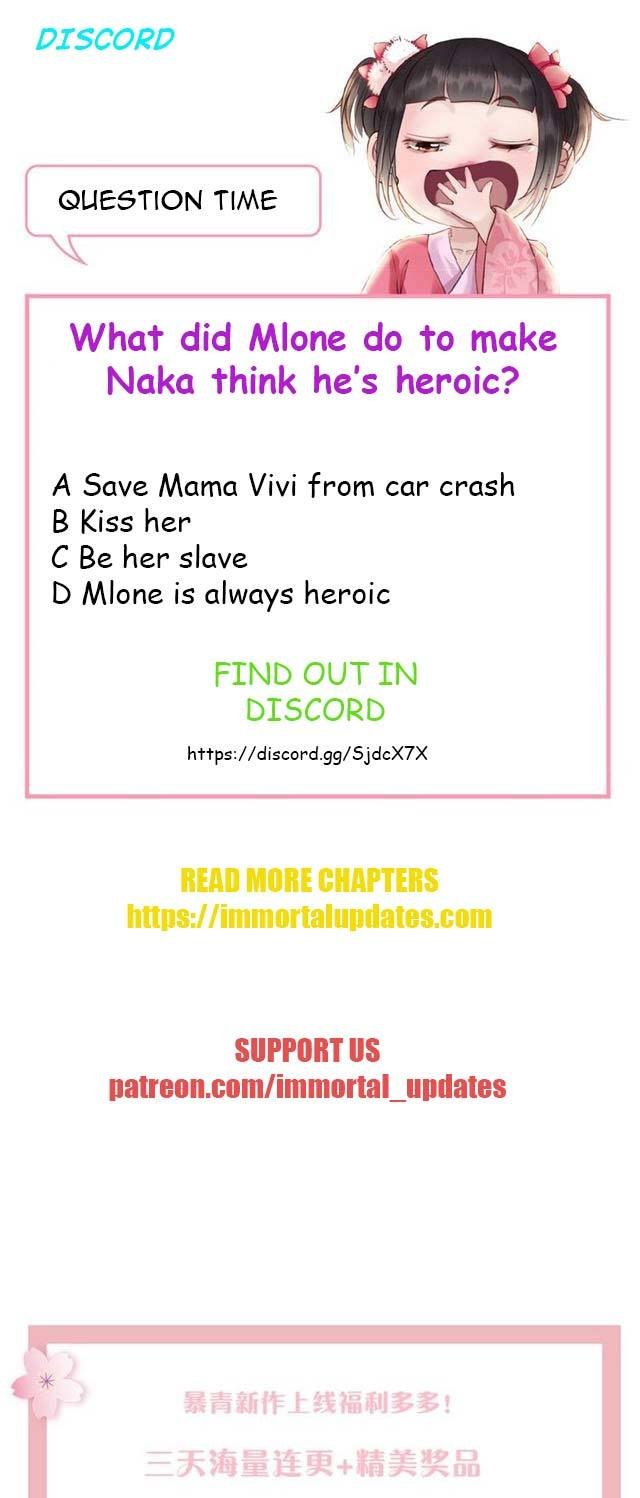 DISCORD

QUESTION TIME

What did Mlone do to make Naka think he's heroic?

A Save Mama Vivi from car crash
B Kiss her
C Be her slave
D Mlone is always heroic

FIND OUT IN
DISCORD

https://discord.gg/SjdcX7X

READ MORE CHAPTERS
https://immortalupdates.com

SUPPORT US
patreon.com/immortal_updates

暴青新作上线福利多多!

三天海量连更+精美奖品